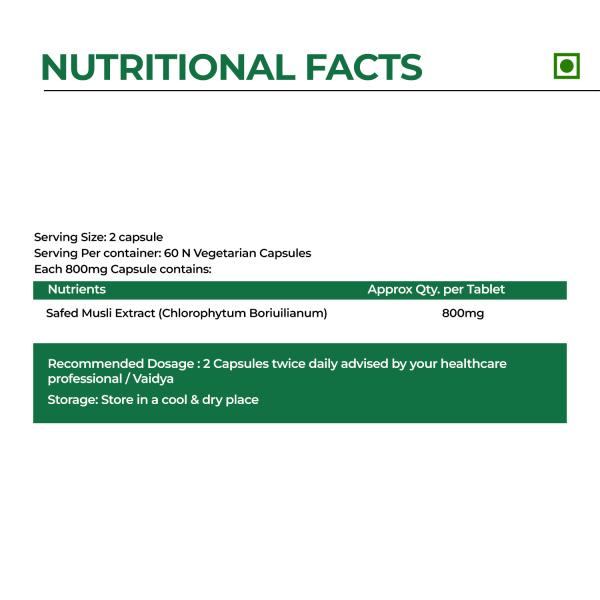 NUTRITIONAL FACTS

Serving Size: 2 capsule
Serving Per container: 60 N Vegetarian Capsules
Each 800mg Capsule contains:

| Nutrients | Approx Qty. per Tablet |
|---|---|
| Safed Musli Extract (Chlorophytum Boriuilianum) | 800mg |

Recommended Dosage : 2 Capsules twice daily advised by your healthcare professional / Vaidya

Storage: Store in a cool & dry place